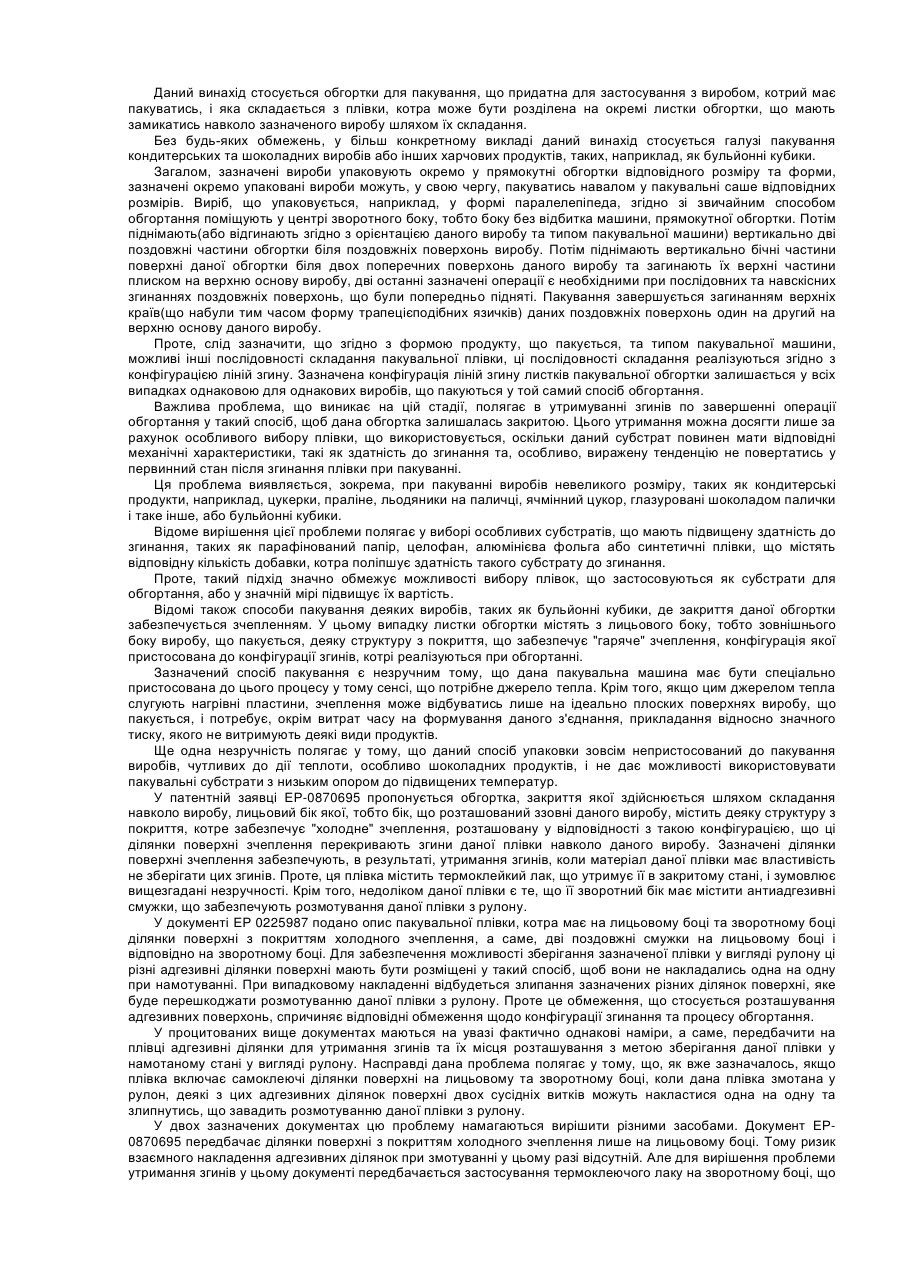 Даний винахід стосується обгортки для пакування, що придатна для застосування з виробом, котрий має пакуватись, і яка складається з плівки, котра може бути розділена на окремі листки обгортки, що мають замикатись навколо зазначеного виробу шляхом їх складання.

Без будь-яких обмежень, у більш конкретному викладі даний винахід стосується галузі пакування кондитерських та шоколадних виробів або інших харчових продуктів, таких, наприклад, як бульйонні кубики.

Загалом, зазначені вироби упаковують окремо у прямокутні обгортки відповідного розміру та форми, зазначені окремо упаковані вироби можуть, у свою чергу, пакуватись навалом у пакувальні саше відповідних розмірів. Виріб, що упаковується, наприклад, у формі паралелепіпеда, згідно зі звичайним способом обгортання поміщують у центрі зворотного боку, тобто боку без відбитка машини, прямокутної обгортки. Потім піднімають(або відгинають згідно з орієнтацією даного виробу та типом пакувальної машини) вертикально дві поздовжні частини обгортки біля поздовжніх поверхонь виробу. Потім піднімають вертикально бічні частини поверхні даної обгортки біля двох поперечних поверхонь даного виробу та загинають їх верхні частини плиском на верхню основу виробу, дві останні зазначені операції є необхідними при послідовних та навскісних згинаннях поздовжніх поверхонь, що були попередньо підняті. Пакування завершується загинанням верхніх країв(що набули тим часом форму трапецієподібних язичків) даних поздовжніх поверхонь один на другий на верхню основу даного виробу.

Проте, слід зазначити, що згідно з формою продукту, що пакується, та типом пакувальної машини, можливі інші послідовності складання пакувальної плівки, ці послідовності складання реалізуються згідно з конфігурацією ліній згину. Зазначена конфігурація ліній згину листків пакувальної обгортки залишається у всіх випадках однаковою для однакових виробів, що пакуються у той самий спосіб обгортання.

Важлива проблема, що виникає на цій стадії, полягає в утримуванні згинів по завершенні операції обгортання у такий спосіб, щоб дана обгортка залишалась закритою. Цього утримання можна досягти лише за рахунок особливого вибору плівки, що використовується, оскільки даний субстрат повинен мати відповідні механічні характеристики, такі як здатність до згинання та, особливо, виражену тенденцію не повертатись у первинний стан після згинання плівки при пакуванні.

Ця проблема виявляється, зокрема, при пакуванні виробів невеликого розміру, таких як кондитерські продукти, наприклад, цукерки, праліне, льодяники на паличці, ячмінний цукор, глазуровані шоколадом палички і таке інше, або бульйонні кубики.

Відоме вирішення цієї проблеми полягає у виборі особливих субстратів, що мають підвищену здатність до згинання, таких як парафінований папір, целофан, алюмінієва фольга або синтетичні плівки, що містять відповідну кількість добавки, котра поліпшує здатність такого субстрату до згинання.

Проте, такий підхід значно обмежує можливості вибору плівок, що застосовуються як субстрати для обгортання, або у значній мірі підвищує їх вартість.

Відомі також способи пакування деяких виробів, таких як бульйонні кубики, де закриття даної обгортки забезпечується зчепленням. У цьому випадку листки обгортки містять з лицьового боку, тобто зовнішнього боку виробу, що пакується, деяку структуру з покриття, що забезпечує "гаряче" зчеплення, конфігурація якої пристосована до конфігурації згинів, котрі реалізуються при обгортанні.

Зазначений спосіб пакування є незручним тому, що дана пакувальна машина має бути спеціально пристосована до цього процесу у тому сенсі, що потрібне джерело тепла. Крім того, якщо цим джерелом тепла слугують нагрівні пластини, зчеплення може відбуватись лише на ідеально плоских поверхнях виробу, що пакується, і потребує, окрім витрат часу на формування даного з'єднання, прикладання відносно значного тиску, якого не витримують деякі види продуктів.

Ще одна незручність полягає у тому, що даний спосіб упаковки зовсім непристосований до пакування виробів, чутливих до дії теплоти, особливо шоколадних продуктів, і не дає можливості використовувати пакувальні субстрати з низьким опором до підвищених температур.

У патентній заявці ЕР-0870695 пропонується обгортка, закриття якої здійснюється шляхом складання навколо виробу, лицьовий бік якої, тобто бік, що розташований ззовні даного виробу, містить деяку структуру з покриття, котре забезпечує "холодне" зчеплення, розташовану у відповідності з такою конфігурацією, що ці ділянки поверхні зчеплення перекривають згини даної плівки навколо даного виробу. Зазначені ділянки поверхні зчеплення забезпечують, в результаті, утримання згинів, коли матеріал даної плівки має властивість не зберігати цих згинів. Проте, ця плівка містить термоклейкий лак, що утримує її в закритому стані, і зумовлює вищезгадані незручності. Крім того, недоліком даної плівки є те, що її зворотний бік має містити антиадгезивні смужки, що забезпечують розмотування даної плівки з рулону.

У документі ЕР 0225987 подано опис пакувальної плівки, котра має на лицьовому боці та зворотному боці ділянки поверхні з покриттям холодного зчеплення, а саме, дві поздовжні смужки на лицьовому боці і відповідно на зворотному боці. Для забезпечення можливості зберігання зазначеної плівки у вигляді рулону ці різні адгезивні ділянки поверхні мають бути розміщені у такий спосіб, щоб вони не накладались одна на одну при намотуванні. При випадковому накладенні відбудеться злипання зазначених різних ділянок поверхні, яке буде перешкоджати розмотуванню даної плівки з рулону. Проте це обмеження, що стосується розташування адгезивних поверхонь, спричиняє відповідні обмеження щодо конфігурації згинання та процесу обгортання.

У процитованих вище документах маються на увазі фактично однакові наміри, а саме, передбачити на плівці адгезивні ділянки для утримання згинів та їх місця розташування з метою зберігання даної плівки у намотаному стані у вигляді рулону. Насправді дана проблема полягає у тому, що, як вже зазначалось, якщо плівка включає самоклеючі ділянки поверхні на лицьовому та зворотному боці, коли дана плівка змотана у рулон, деякі з цих адгезивних ділянок поверхні двох сусідніх витків можуть накластися одна на одну та злипнутись, що завадить розмотуванню даної плівки з рулону.

У двох зазначених документах цю проблему намагаються вирішити різними засобами. Документ ЕР-0870695 передбачає ділянки поверхні з покриттям холодного зчеплення лише на лицьовому боці. Тому ризик взаємного накладення адгезивних ділянок при змотуванні у цьому разі відсутній. Але для вирішення проблеми утримання згинів у цьому документі передбачається застосування термоклеючого лаку на зворотному боці, що